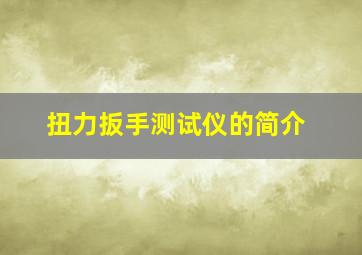 扭力扳手测试仪的简介